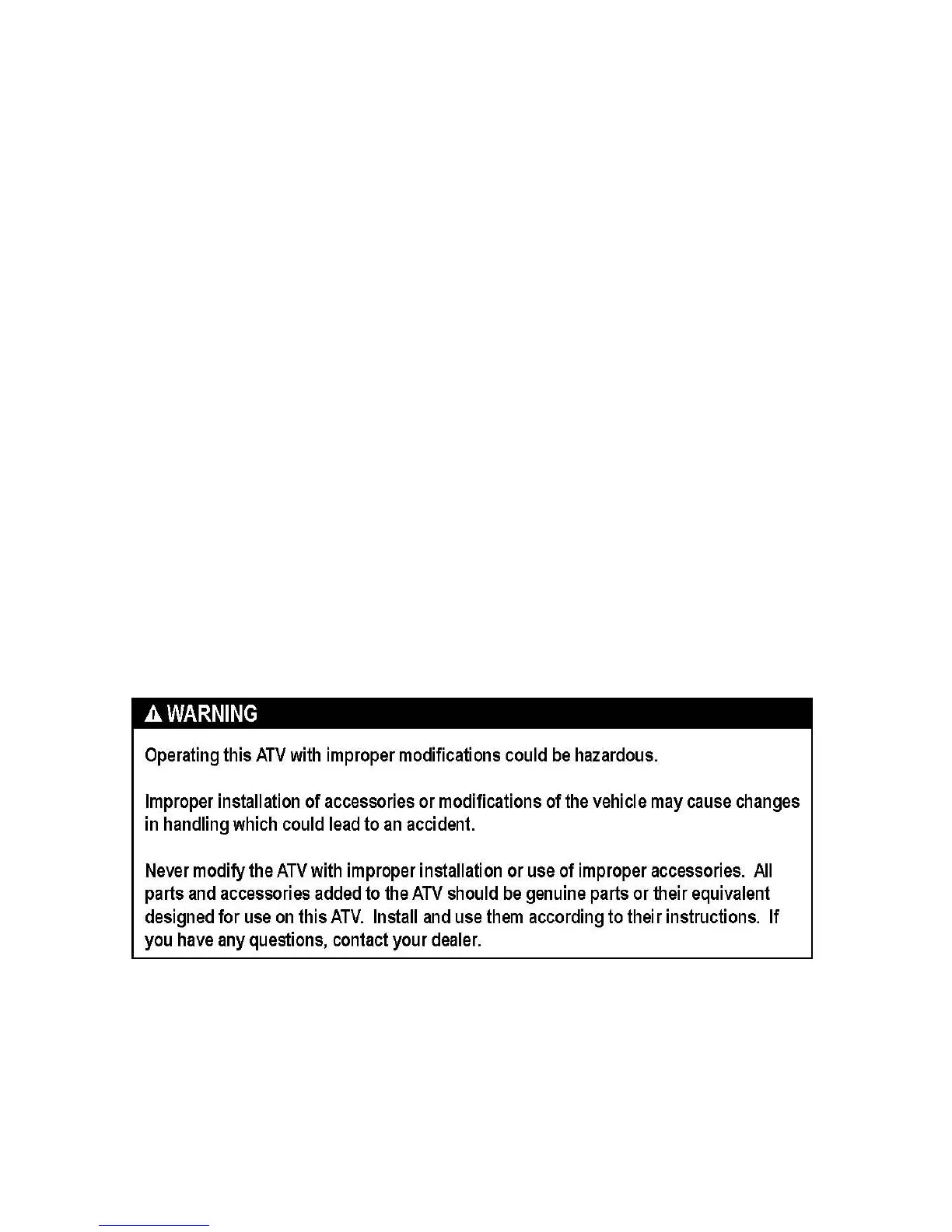 WARNING

Operating this ATV with improper modifications could be hazardous.

Improper installation of accessories or modifications of the vehicle may cause changes in handling which could lead to an accident.

Never modify the ATV with improper installation or use of improper accessories. All parts and accessories added to the ATV should be genuine parts or their equivalent designed for use on this ATV. Install and use them according to their instructions. If you have any questions, contact your dealer.